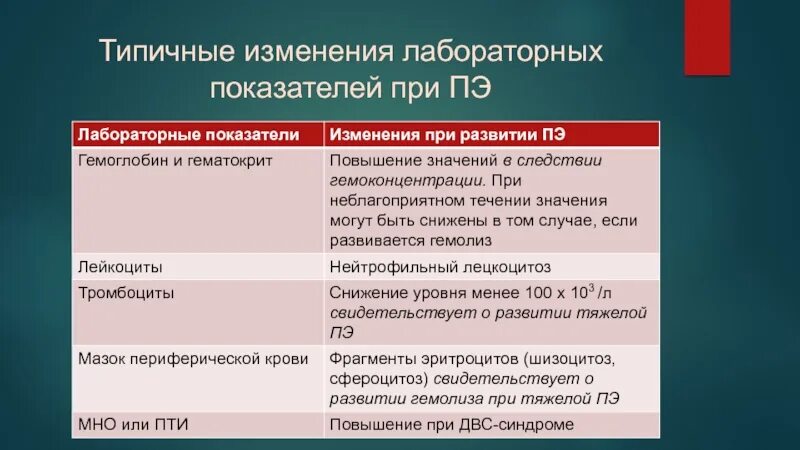 Типичные изменения лабораторных показателей при ПЭ

| Лабораторные показатели | Изменения при развитии ПЭ |
|---|---|
| Гемоглобин и гематокрит | Повышение значений в следствии гемоконцентрации. При неблагоприятном течении значения могут быть снижены в том случае, если развивается гемолиз |
| Лейкоциты | Нейтрофильный лецкоцитоз |
| Тромбоциты | Снижение уровня менее 100 х $10^3$/л свидетельствует о развитии тяжелой ПЭ |
| Мазок периферической крови | Фрагменты эритроцитов (шизоцитоз, сфероцитоз) свидетельствует о развитии гемолиза при тяжелой ПЭ |
| МНО или ПТИ | Повышение при ДВС-синдроме |